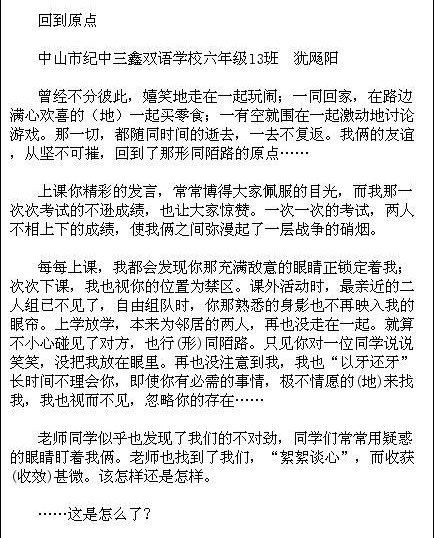 回到原点

中山市纪中三鑫双语学校六年级13班　犹飏阳

曾经不分彼此，嬉笑地走在一起玩闹；一同回家，在路边满心欢喜的（地）一起买零食；一有空就围在一起激动地讨论游戏。那一切，都随同时间的逝去，一去不复返。我俩的友谊，从坚不可摧，回到了那形同陌路的原点……

上课你精彩的发言，常常博得大家佩服的目光，而我那一次次考试的不逊成绩，也让大家惊赞。一次一次的考试，两人不相上下的成绩，使我俩之间弥漫起了一层战争的硝烟。

每每上课，我都会发现你那充满敌意的眼睛正锁定着我；次次下课，我也视你的位置为禁区。课外活动时，最亲近的二人组已不见了，自由组队时，你那熟悉的身影也不再映入我的眼帘。上学放学，本来为邻居的两人，再也没走在一起。就算不小心碰见了对方，也行(形)同陌路。只见你对一位同学说说笑笑，没把我放在眼里。再也没注意到我，我也“以牙还牙”长时间不理会你，即使你有必需的事情，极不情愿的(地)来找我，我也视而不见，忽略你的存在……

老师同学似乎也发现了我们的不对劲，同学们常常用疑惑的眼睛盯着我俩。老师也找到了我们，“絮絮谈心”，而收获(收效)甚微。该怎样还是怎样。

……这是怎么了?